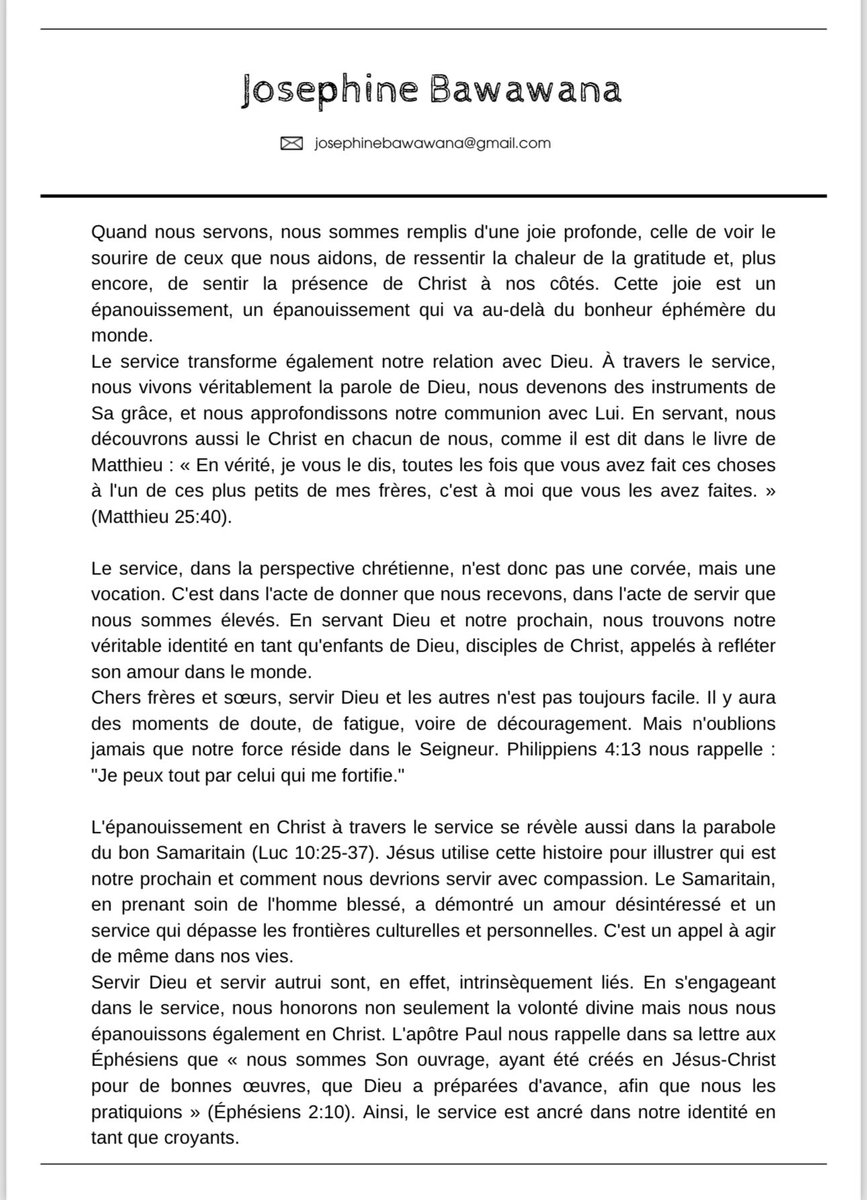 Josephine Bawawana

josephinebawawana@gmail.com

Quand nous servons, nous sommes remplis d'une joie profonde, celle de voir le sourire de ceux que nous aidons, de ressentir la chaleur de la gratitude et, plus encore, de sentir la présence de Christ à nos côtés. Cette joie est un épanouissement, un épanouissement qui va au-delà du bonheur éphémère du monde.
Le service transforme également notre relation avec Dieu. À travers le service, nous vivons véritablement la parole de Dieu, nous devenons des instruments de Sa grâce, et nous approfondissons notre communion avec Lui. En servant, nous découvrons aussi le Christ en chacun de nous, comme il est dit dans le livre de Matthieu : « En vérité, je vous le dis, toutes les fois que vous avez fait ces choses à l'un de ces plus petits de mes frères, c'est à moi que vous les avez faites. » (Matthieu 25:40).

Le service, dans la perspective chrétienne, n'est donc pas une corvée, mais une vocation. C'est dans l'acte de donner que nous recevons, dans l'acte de servir que nous sommes élevés. En servant Dieu et notre prochain, nous trouvons notre véritable identité en tant qu'enfants de Dieu, disciples de Christ, appelés à refléter son amour dans le monde.
Chers frères et sœurs, servir Dieu et les autres n'est pas toujours facile. Il y aura des moments de doute, de fatigue, voire de découragement. Mais n'oublions jamais que notre force réside dans le Seigneur. Philippiens 4:13 nous rappelle : "Je peux tout par celui qui me fortifie."

L'épanouissement en Christ à travers le service se révèle aussi dans la parabole du bon Samaritain (Luc 10:25-37). Jésus utilise cette histoire pour illustrer qui est notre prochain et comment nous devrions servir avec compassion. Le Samaritain, en prenant soin de l'homme blessé, a démontré un amour désintéressé et un service qui dépasse les frontières culturelles et personnelles. C'est un appel à agir de même dans nos vies.
Servir Dieu et servir autrui sont, en effet, intrinsèquement liés. En s'engageant dans le service, nous honorons non seulement la volonté divine mais nous nous épanouissons également en Christ. L'apôtre Paul nous rappelle dans sa lettre aux Éphésiens que « nous sommes Son ouvrage, ayant été créés en Jésus-Christ pour de bonnes œuvres, que Dieu a préparées d'avance, afin que nous les pratiquions » (Éphésiens 2:10). Ainsi, le service est ancré dans notre identité en tant que croyants.